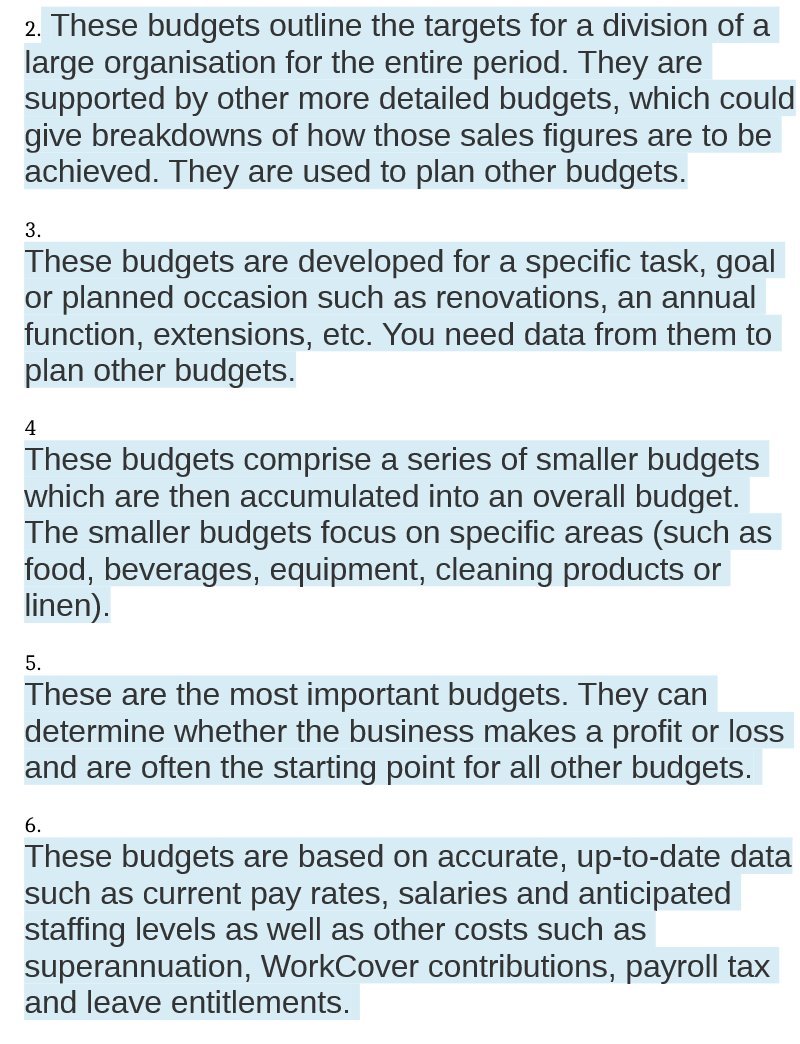 2. These budgets outline the targets for a division of a large organisation for the entire period. They are supported by other more detailed budgets, which could give breakdowns of how those sales figures are to be achieved. They are used to plan other budgets.

3.
These budgets are developed for a specific task, goal or planned occasion such as renovations, an annual function, extensions, etc. You need data from them to plan other budgets.

4
These budgets comprise a series of smaller budgets which are then accumulated into an overall budget. The smaller budgets focus on specific areas (such as food, beverages, equipment, cleaning products or linen).

5.
These are the most important budgets. They can determine whether the business makes a profit or loss and are often the starting point for all other budgets.

6.
These budgets are based on accurate, up-to-date data such as current pay rates, salaries and anticipated staffing levels as well as other costs such as superannuation, WorkCover contributions, payroll tax and leave entitlements.